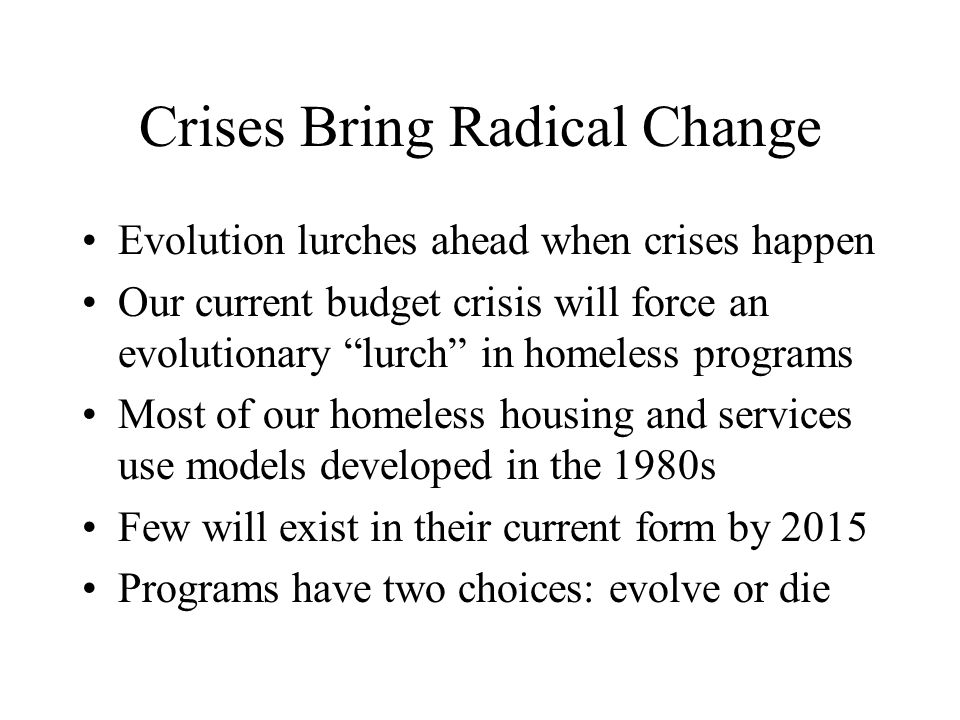 Crises Bring Radical Change

• Evolution lurches ahead when crises happen
• Our current budget crisis will force an evolutionary “lurch” in homeless programs
• Most of our homeless housing and services use models developed in the 1980s
• Few will exist in their current form by 2015
• Programs have two choices: evolve or die